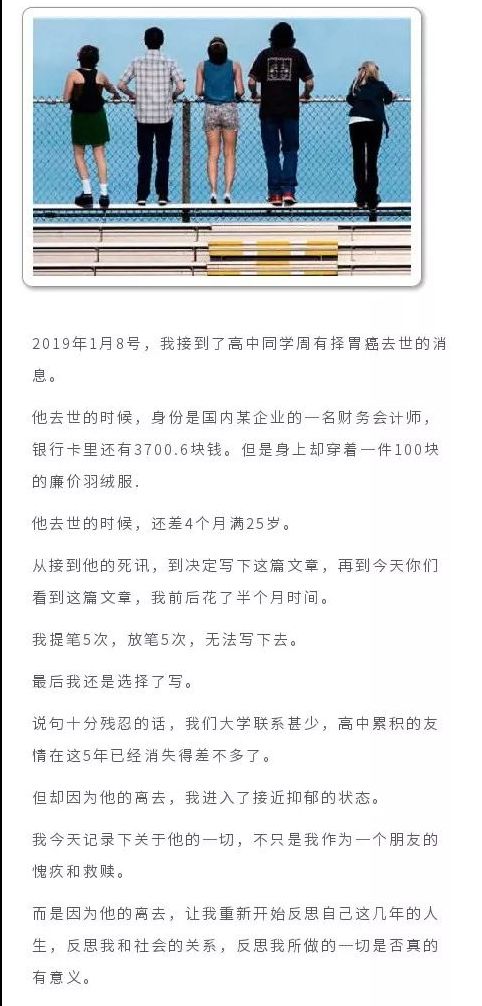 2019年1月8号，我接到了高中同学周有择胃癌去世的消息。

他去世的时候，身份是国内某企业的一名财务会计师，银行卡里还有3700.6块钱。但是身上却穿着一件100块的廉价羽绒服.

他去世的时候，还差4个月满25岁。

从接到他的死讯，到决定写下这篇文章，再到今天你们看到这篇文章，我前后花了半个月时间。

我提笔5次，放笔5次，无法写下去。

最后我还是选择了写。

说句十分残忍的话，我们大学联系甚少，高中累积的友情在这5年已经消失得差不多了。

但却因为他的离去，我进入了接近抑郁的状态。

我今天记录下关于他的一切，不只是我作为一个朋友的愧疚和救赎。

而是因为他的离去，让我重新开始反思自己这几年的人生，反思我和社会的关系，反思我所做的一切是否真的有意义。